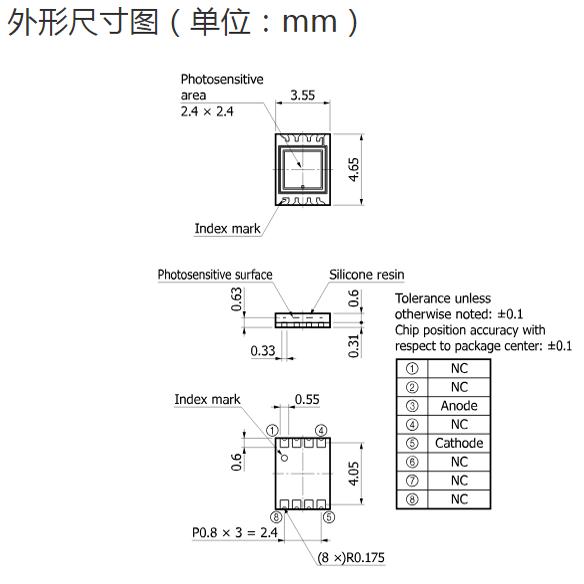 外形尺寸图（单位：mm）

Photosensitive area
2.4 × 2.4

3.55

4.65

Index mark

Photosensitive surface

Silicone resin

0.63

0.6

0.33

0.31

Tolerance unless otherwise noted: ±0.1
Chip position accuracy with respect to package center: ±0.1

| ① | NC |
|---|---|
| ② | NC |
| ③ | Anode |
| ④ | NC |
| ⑤ | Cathode |
| ⑥ | NC |
| ⑦ | NC |
| ⑧ | NC |

Index mark

0.55

①

④

0.6

4.05

⑧

⑤

P0.8 × 3 = 2.4

(8 ×)R0.175